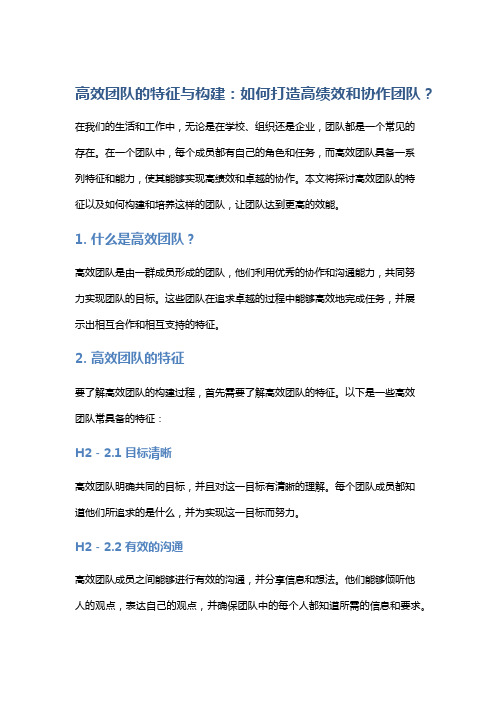 高效团队的特征与构建：如何打造高绩效和协作团队？

在我们的生活和工作中，无论是在学校、组织还是企业，团队都是一个常见的存在。在一个团队中，每个成员都有自己的角色和任务，而高效团队具备一系列特征和能力，使其能够实现高绩效和卓越的协作。本文将探讨高效团队的特征以及如何构建和培养这样的团队，让团队达到更高的效能。

1. 什么是高效团队？

高效团队是由一群成员形成的团队，他们利用优秀的协作和沟通能力，共同努力实现团队的目标。这些团队在追求卓越的过程中能够高效地完成任务，并展示出相互合作和相互支持的特征。

2. 高效团队的特征

要了解高效团队的构建过程，首先需要了解高效团队的特征。以下是一些高效团队常具备的特征：

H2 - 2.1 目标清晰

高效团队明确共同的目标，并且对这一目标有清晰的理解。每个团队成员都知道他们所追求的是什么，并为实现这一目标而努力。

H2 - 2.2 有效的沟通

高效团队成员之间能够进行有效的沟通，并分享信息和想法。他们能够倾听他人的观点，表达自己的观点，并确保团队中的每个人都知道所需的信息和要求。